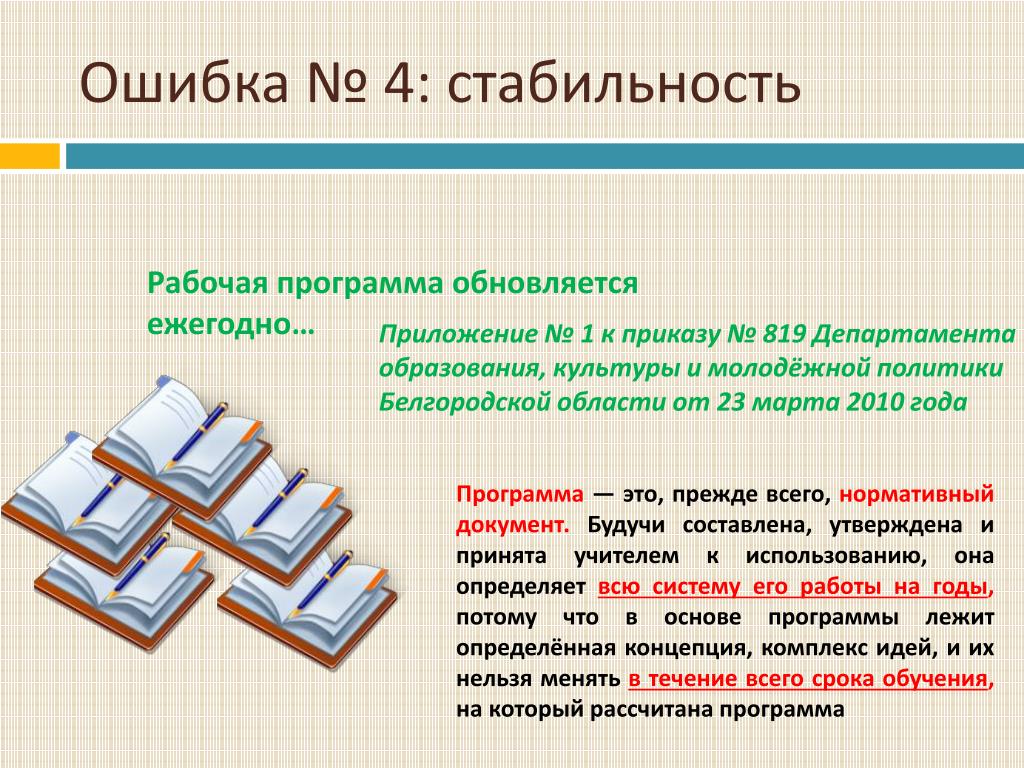 Ошибка № 4: стабильность

Рабочая программа обновляется ежегодно…

Приложение № 1 к приказу № 819 Департамента образования, культуры и молодёжной политики Белгородской области от 23 марта 2010 года

Программа — это, прежде всего, нормативный документ. Будучи составлена, утверждена и принята учителем к использованию, она определяет всю систему его работы на годы, потому что в основе программы лежит определённая концепция, комплекс идей, и их нельзя менять в течение всего срока обучения, на который рассчитана программа